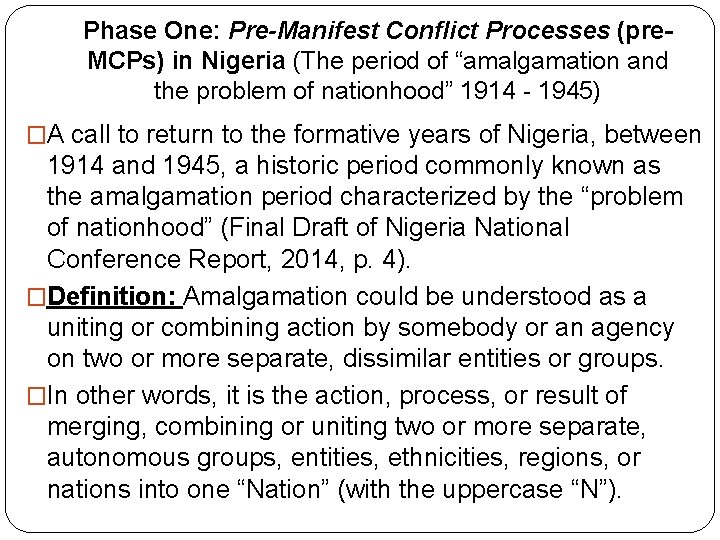 Phase One: Pre-Manifest Conflict Processes (pre-MCPs) in Nigeria (The period of “amalgamation and the problem of nationhood” 1914 - 1945)

□A call to return to the formative years of Nigeria, between 1914 and 1945, a historic period commonly known as the amalgamation period characterized by the “problem of nationhood” (Final Draft of Nigeria National Conference Report, 2014, p. 4).

□Definition: Amalgamation could be understood as a uniting or combining action by somebody or an agency on two or more separate, dissimilar entities or groups.

□In other words, it is the action, process, or result of merging, combining or uniting two or more separate, autonomous groups, entities, ethnicities, regions, or nations into one “Nation” (with the uppercase “N”).